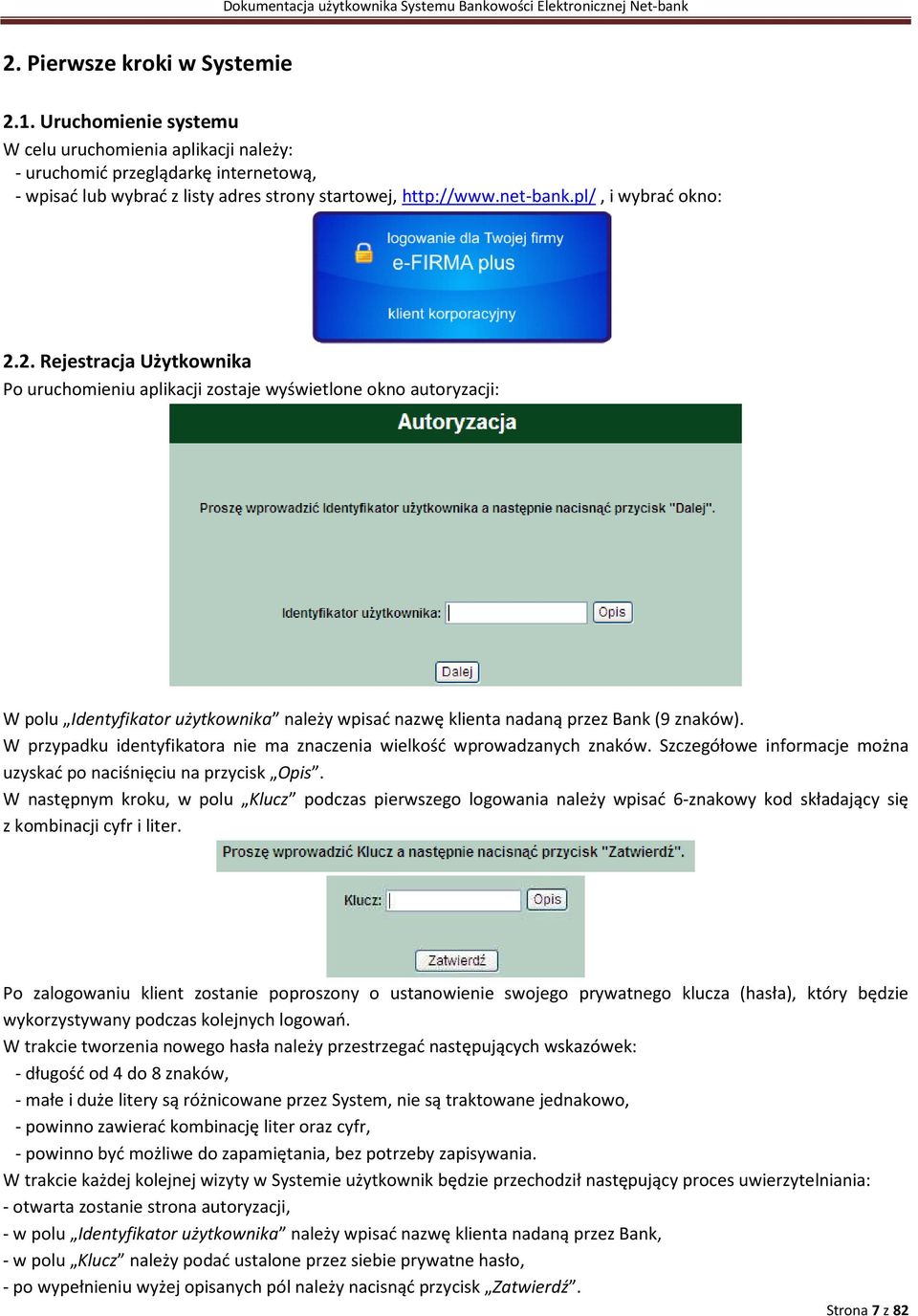 Dokumentacja użytkownika Systemu Bankowości Elektronicznej Net-bank

2. Pierwsze kroki w Systemie

2.1. Uruchomienie systemu

W celu uruchomienia aplikacji należy:
- uruchomić przeglądarkę internetową,
- wpisać lub wybrać z listy adres strony startowej, http://www.net-bank.pl/ , i wybrać okno:

logowanie dla Twojej firmy
e-FIRMA plus
klient korporacyjny

2.2. Rejestracja Użytkownika

Po uruchomieniu aplikacji zostaje wyświetlone okno autoryzacji:

Autoryzacja

Proszę wprowadzić Identyfikator użytkownika a następnie nacisnąć przycisk "Dalej".

Identyfikator użytkownika: Opis

Dalej

W polu „Identyfikator użytkownika” należy wpisać nazwę klienta nadaną przez Bank (9 znaków). W przypadku identyfikatora nie ma znaczenia wielkość wprowadzanych znaków. Szczegółowe informacje można uzyskać po naciśnięciu na przycisk „Opis”.
W następnym kroku, w polu „Klucz” podczas pierwszego logowania należy wpisać 6-znakowy kod składający się z kombinacji cyfr i liter.

Proszę wprowadzić Klucz a następnie nacisnąć przycisk "Zatwierdź".

Klucz: Opis

Zatwierdź

Po zalogowaniu klient zostanie poproszony o ustanowienie swojego prywatnego klucza (hasła), który będzie wykorzystywany podczas kolejnych logowań.
W trakcie tworzenia nowego hasła należy przestrzegać następujących wskazówek:
- długość od 4 do 8 znaków,
- małe i duże litery są różnicowane przez System, nie są traktowane jednakowo,
- powinno zawierać kombinację liter oraz cyfr,
- powinno być możliwe do zapamiętania, bez potrzeby zapisywania.
W trakcie każdej kolejnej wizyty w Systemie użytkownik będzie przechodził następujący proces uwierzytelniania:
- otwarta zostanie strona autoryzacji,
- w polu „Identyfikator użytkownika” należy wpisać nazwę klienta nadaną przez Bank,
- w polu „Klucz” należy podać ustalone przez siebie prywatne hasło,
- po wypełnieniu wyżej opisanych pól należy nacisnąć przycisk „Zatwierdź”.

Strona 7 z 82